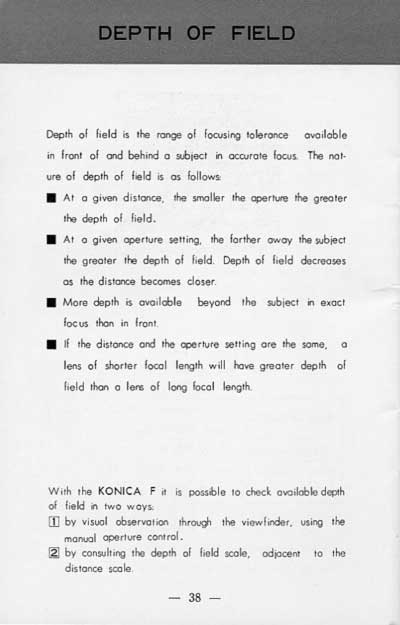 DEPTH OF FIELD

Depth of field is the range of focusing tolerance available in front of and behind a subject in accurate focus. The nature of depth of field is as follows:

■ At a given distance, the smaller the aperture the greater the depth of field.

■ At a given aperture setting, the farther away the subject the greater the depth of field. Depth of field decreases as the distance becomes closer.

■ More depth is available beyond the subject in exact focus than in front.

■ If the distance and the aperture setting are the same, a lens of shorter focal length will have greater depth of field than a lens of long focal length.

With the KONICA F it is possible to check available depth of field in two ways:
1 by visual observation through the viewfinder, using the manual aperture control.
2 by consulting the depth of field scale, adjacent to the distance scale.

— 38 —